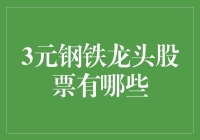 3元钢铁龙头股票有哪些